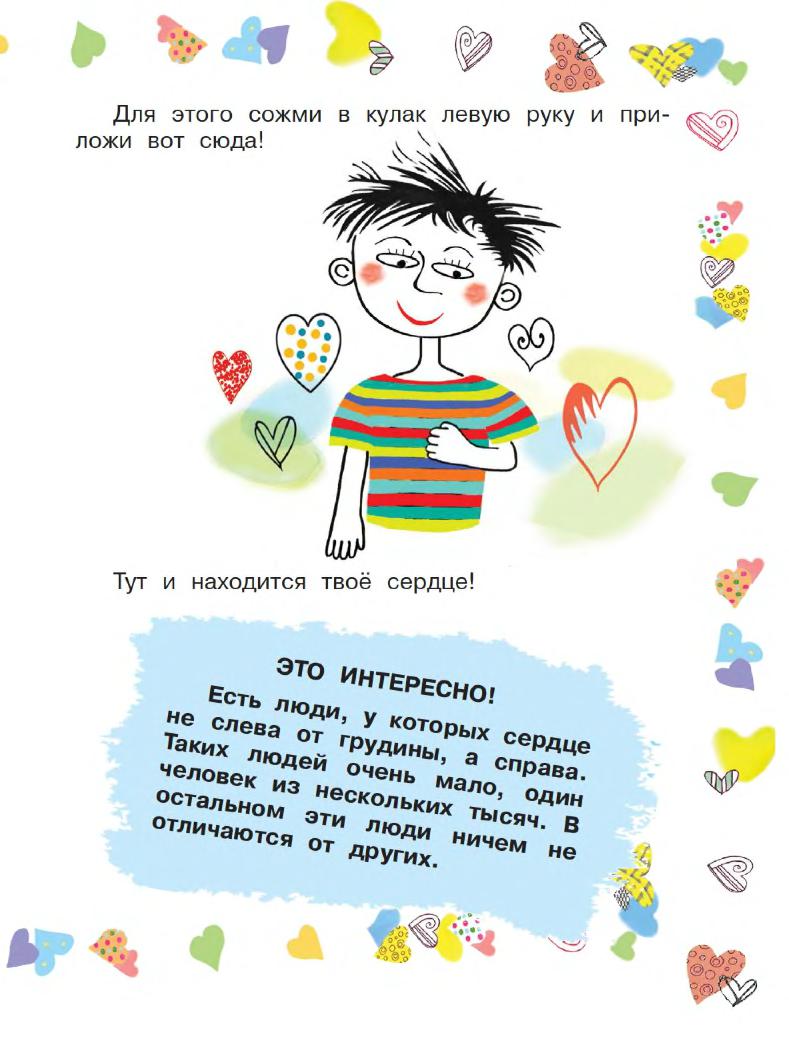 Для этого сожми в кулак левую руку и приложи вот сюда!

Тут и находится твоё сердце!

ЭТО ИНТЕРЕСНО!

Есть люди, у которых сердце не слева от грудины, а справа. Таких людей очень мало, один человек из нескольких тысяч. В остальном эти люди ничем не отличаются от других.